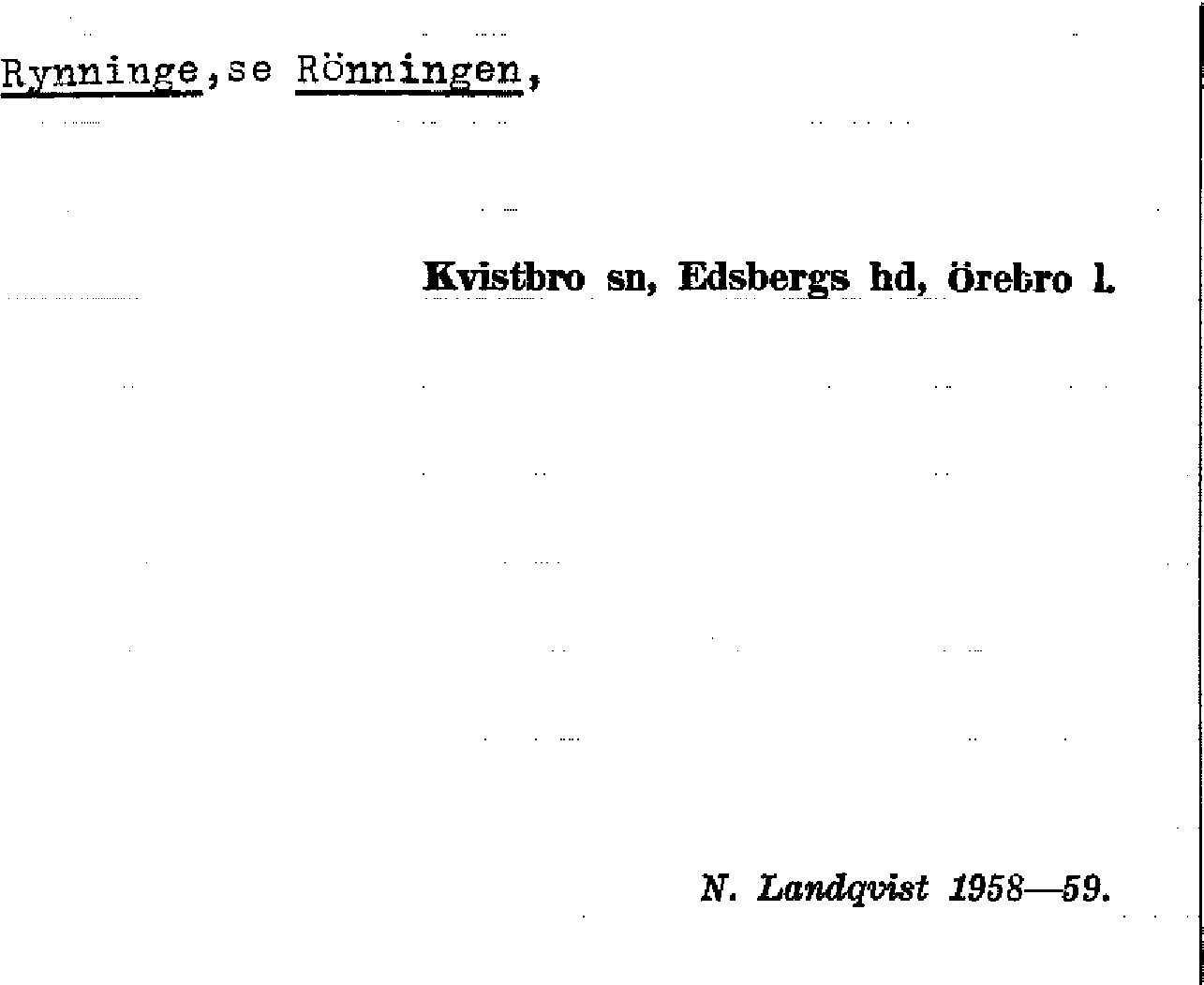 Rynninge,se Rönningen,

Kvistbro sn, Edsbergs hd, örebro l.

N. Landqvist 1958—59.